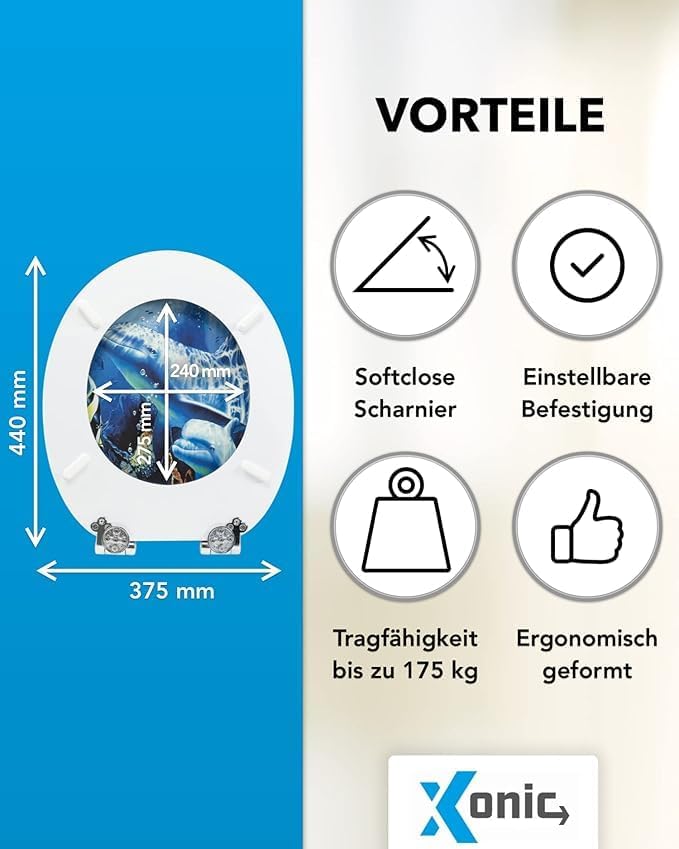 440 mm

240 mm

275 mm

375 mm

VORTEILE

Softclose Scharnier

Einstellbare Befestigung

Tragfähigkeit bis zu 175 kg

Ergonomisch geformt

Xonic